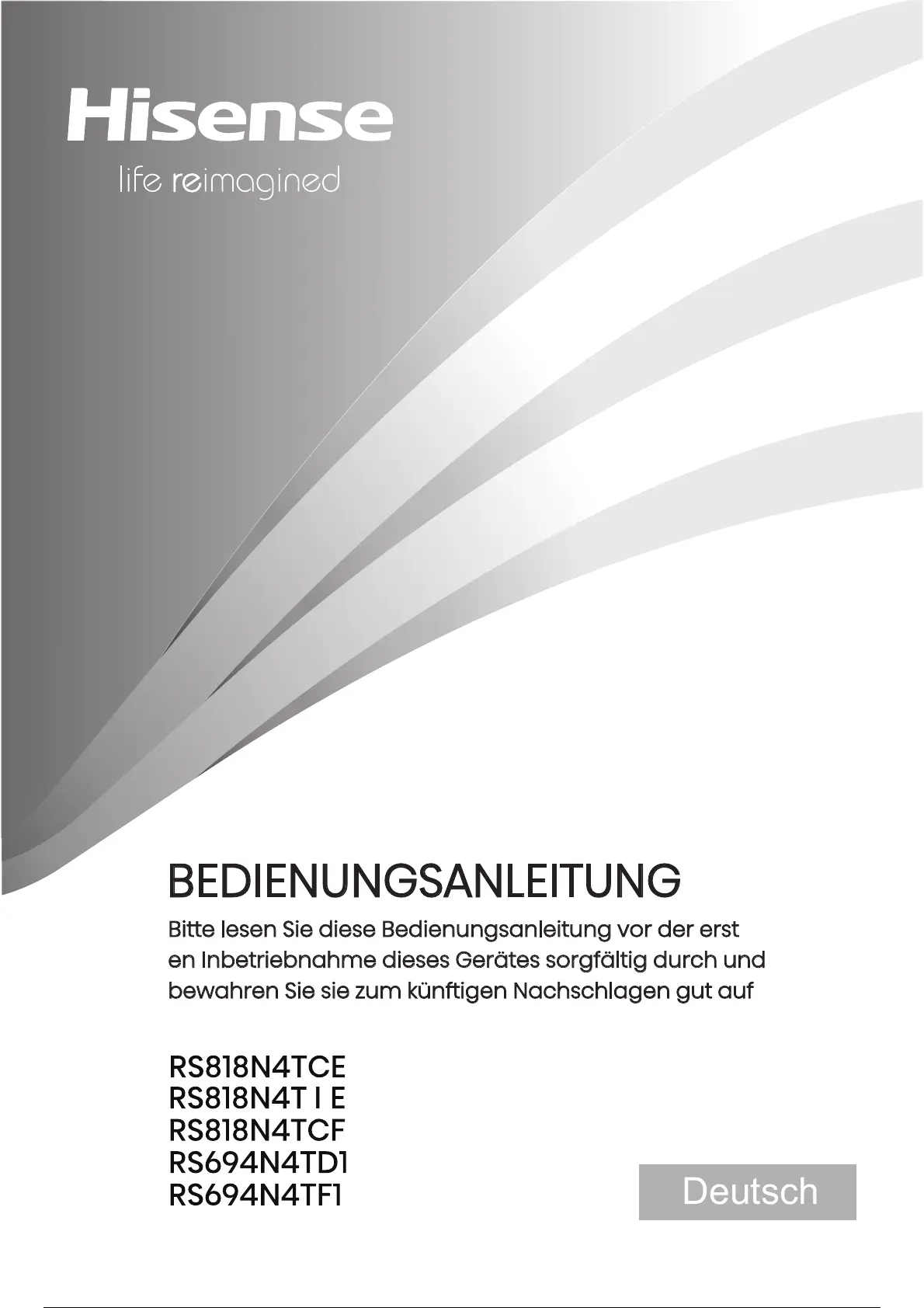 Hisense
life reimagined

BEDIENUNGSANLEITUNG

Bitte lesen Sie diese Bedienungsanleitung vor der erst en Inbetriebnahme dieses Gerätes sorgfältig durch und bewahren Sie sie zum künftigen Nachschlagen gut auf

RS818N4TCE
RS818N4T I E
RS818N4TCF
RS694N4TD1
RS694N4TF1

Deutsch